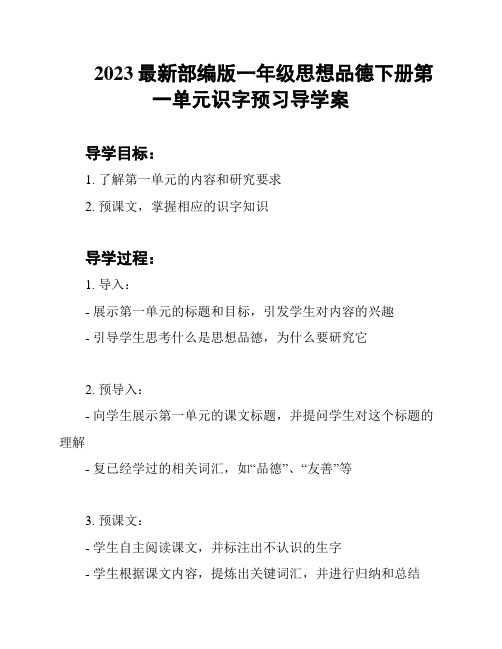 2023 最新部编版一年级思想品德下册第一单元识字预习导学案

导学目标：

1. 了解第一单元的内容和研究要求

2. 预课文，掌握相应的识字知识

导学过程：

1. 导入：

- 展示第一单元的标题和目标，引发学生对内容的兴趣

- 引导学生思考什么是思想品德，为什么要研究它

2. 预导入：

- 向学生展示第一单元的课文标题，并提问学生对这个标题的理解

- 复已经学过的相关词汇，如“品德”、“友善”等

3. 预课文：

- 学生自主阅读课文，并标注出不认识的生字

- 学生根据课文内容，提炼出关键词汇，并进行归纳和总结